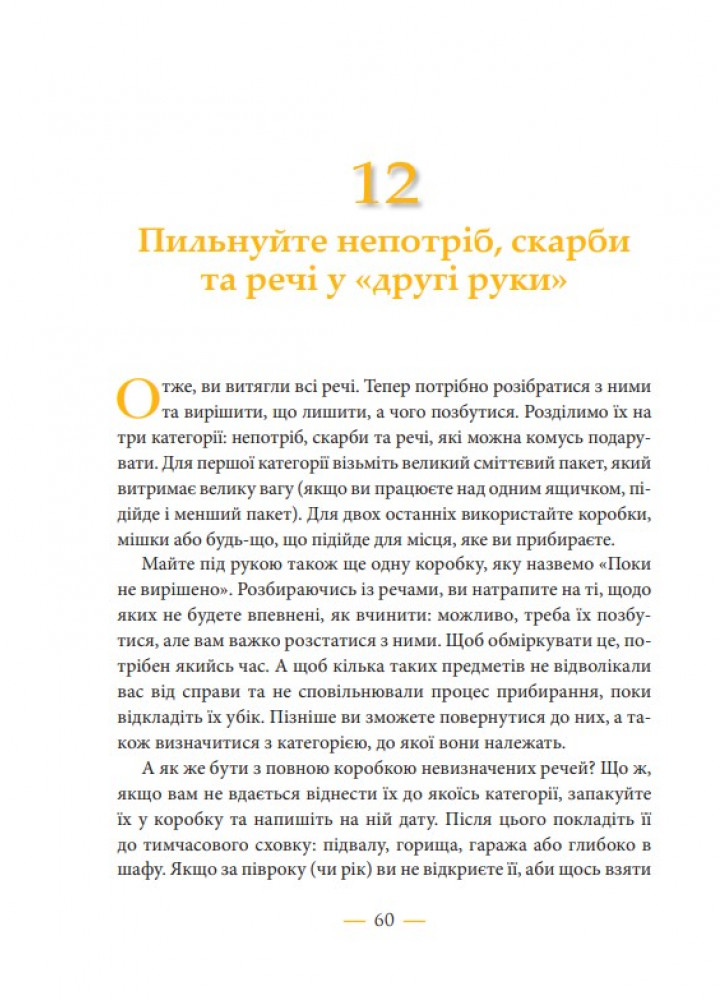 12

Пильнуйте непотріб, скарби та речі у «другі руки»

Отже, ви витягли всі речі. Тепер потрібно розібратися з ними та вирішити, що лишити, а чого позбутися. Розділимо їх на три категорії: непотріб, скарби та речі, які можна комусь подарувати. Для першої категорії візьміть великий сміттєвий пакет, який витримає велику вагу (якщо ви працюєте над одним ящичком, підійде і менший пакет). Для двох останніх використайте коробки, мішки або будь-що, що підійде для місця, яке ви прибираєте.

Майте під рукою також ще одну коробку, яку назвемо «Поки не вирішено». Розбираючись із речами, ви натрапите на ті, щодо яких не будете впевнені, як вчинити: можливо, треба їх позбутися, але вам важко розстатися з ними. Щоб обміркувати це, потрібен якийсь час. А щоб кілька таких предметів не відволікали вас від справи та не сповільнювали процес прибирання, поки відкладіть їх убік. Пізніше ви зможете повернутися до них, а також визначитися з категорією, до якої вони належать.

А як же бути з повною коробкою невизначених речей? Що ж, якщо вам не вдається віднести їх до якоїсь категорії, запакуйте їх у коробку та напишіть на ній дату. Після цього покладіть її до тимчасового сховку: підвалу, горища, гаража або глибоко в шафу. Якщо за півроку (чи рік) ви не відкриєте її, аби щось взяти

— 60 —